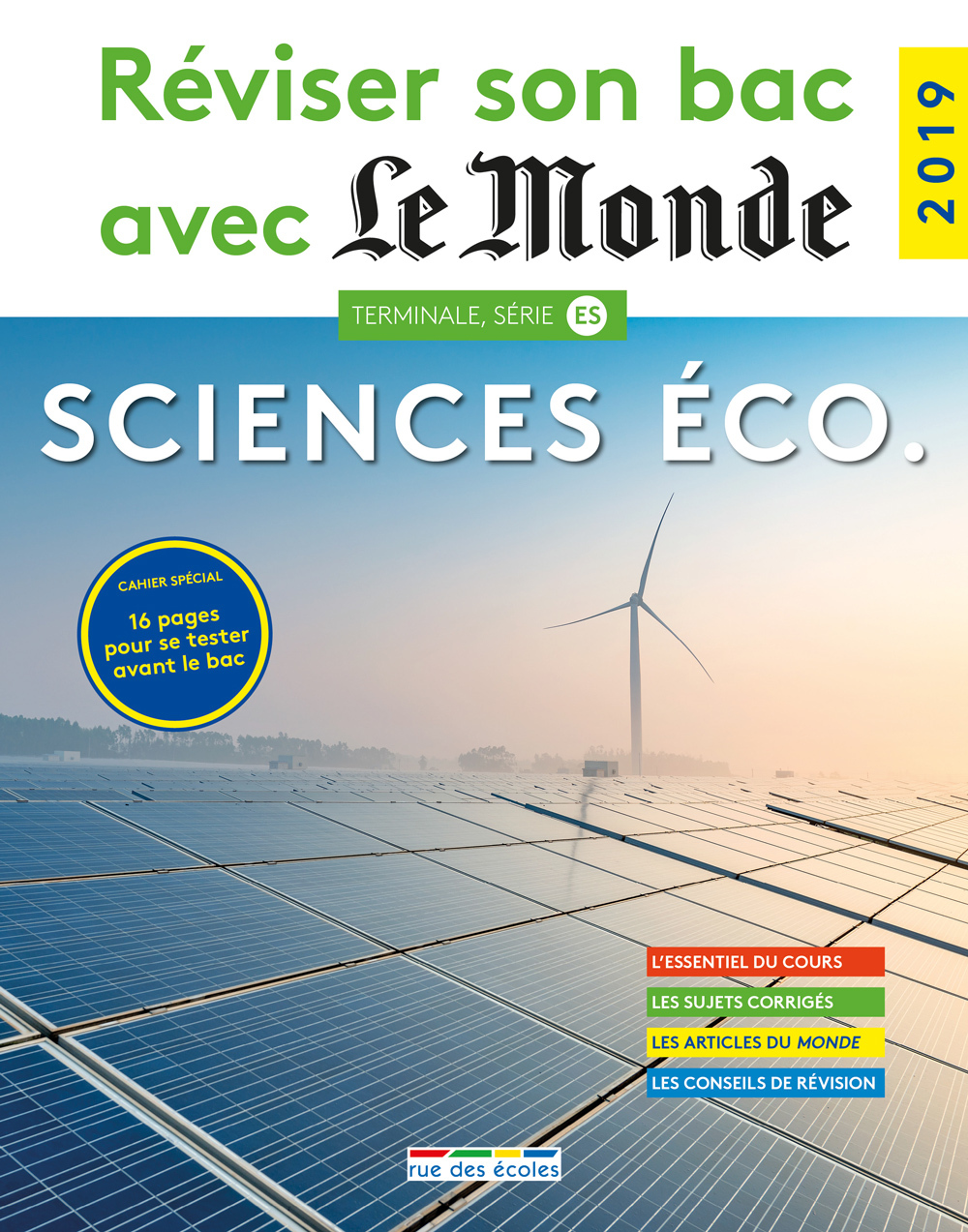 Réviser son bac avec Le Monde

2019

TERMINALE, SÉRIE ES

SCIENCES ÉCO.

CAHIER SPÉCIAL
16 pages pour se tester avant le bac

L'ESSENTIEL DU COURS

LES SUJETS CORRIGÉS

LES ARTICLES DU MONDE

LES CONSEILS DE RÉVISION

rue des écoles